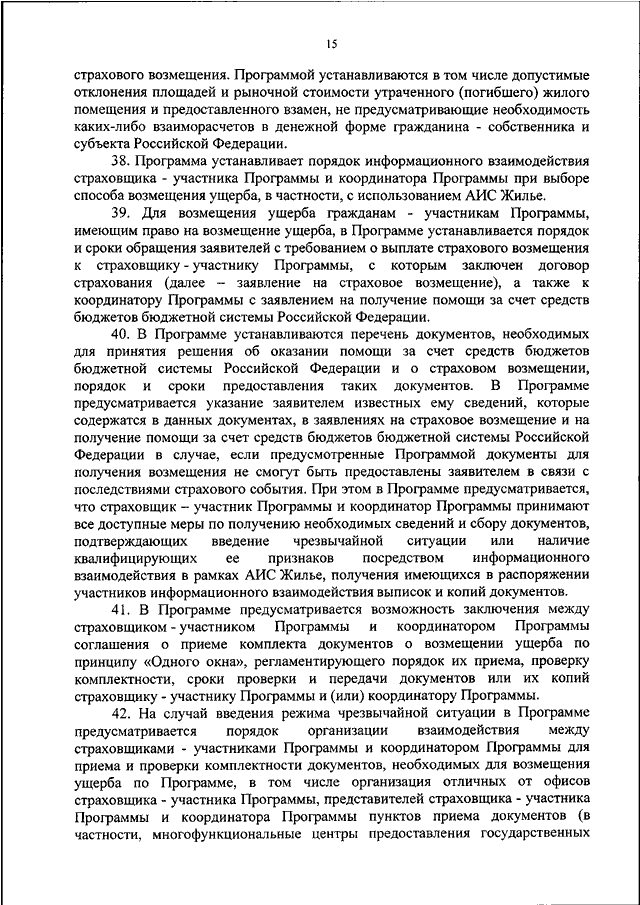 15

страхового возмещения. Программой устанавливаются в том числе допустимые отклонения площадей и рыночной стоимости утраченного (погибшего) жилого помещения и предоставленного взамен, не предусматривающие необходимость каких-либо взаиморасчетов в денежной форме гражданина - собственника и субъекта Российской Федерации.

38. Программа устанавливает порядок информационного взаимодействия страховщика - участника Программы и координатора Программы при выборе способа возмещения ущерба, в частности, с использованием АИС Жилье.

39. Для возмещения ущерба гражданам - участникам Программы, имеющим право на возмещение ущерба, в Программе устанавливается порядок и сроки обращения заявителей с требованием о выплате страхового возмещения к страховщику - участнику Программы, с которым заключен договор страхования (далее – заявление на страховое возмещение), а также к координатору Программы с заявлением на получение помощи за счет средств бюджетов бюджетной системы Российской Федерации.

40. В Программе устанавливаются перечень документов, необходимых для принятия решения об оказании помощи за счет средств бюджетов бюджетной системы Российской Федерации и о страховом возмещении, порядок и сроки предоставления таких документов. В Программе предусматривается указание заявителем известных ему сведений, которые содержатся в данных документах, в заявлениях на страховое возмещение и на получение помощи за счет средств бюджетов бюджетной системы Российской Федерации в случае, если предусмотренные Программой документы для получения возмещения не смогут быть предоставлены заявителем в связи с последствиями страхового события. При этом в Программе предусматривается, что страховщик – участник Программы и координатор Программы принимают все доступные меры по получению необходимых сведений и сбору документов, подтверждающих введение чрезвычайной ситуации или наличие квалифицирующих ее признаков посредством информационного взаимодействия в рамках АИС Жилье, получения имеющихся в распоряжении участников информационного взаимодействия выписок и копий документов.

41. В Программе предусматривается возможность заключения между страховщиком - участником Программы и координатором Программы соглашения о приеме комплекта документов о возмещении ущерба по принципу «Одного окна», регламентирующего порядок их приема, проверку комплектности, сроки проверки и передачи документов или их копий страховщику - участнику Программы и (или) координатору Программы.

42. На случай введения режима чрезвычайной ситуации в Программе предусматривается порядок организации взаимодействия между страховщиками - участниками Программы и координатором Программы для приема и проверки комплектности документов, необходимых для возмещения ущерба по Программе, в том числе организация отличных от офисов страховщика - участника Программы, представителей страховщика - участника Программы и координатора Программы пунктов приема документов (в частности, многофункциональные центры предоставления государственных